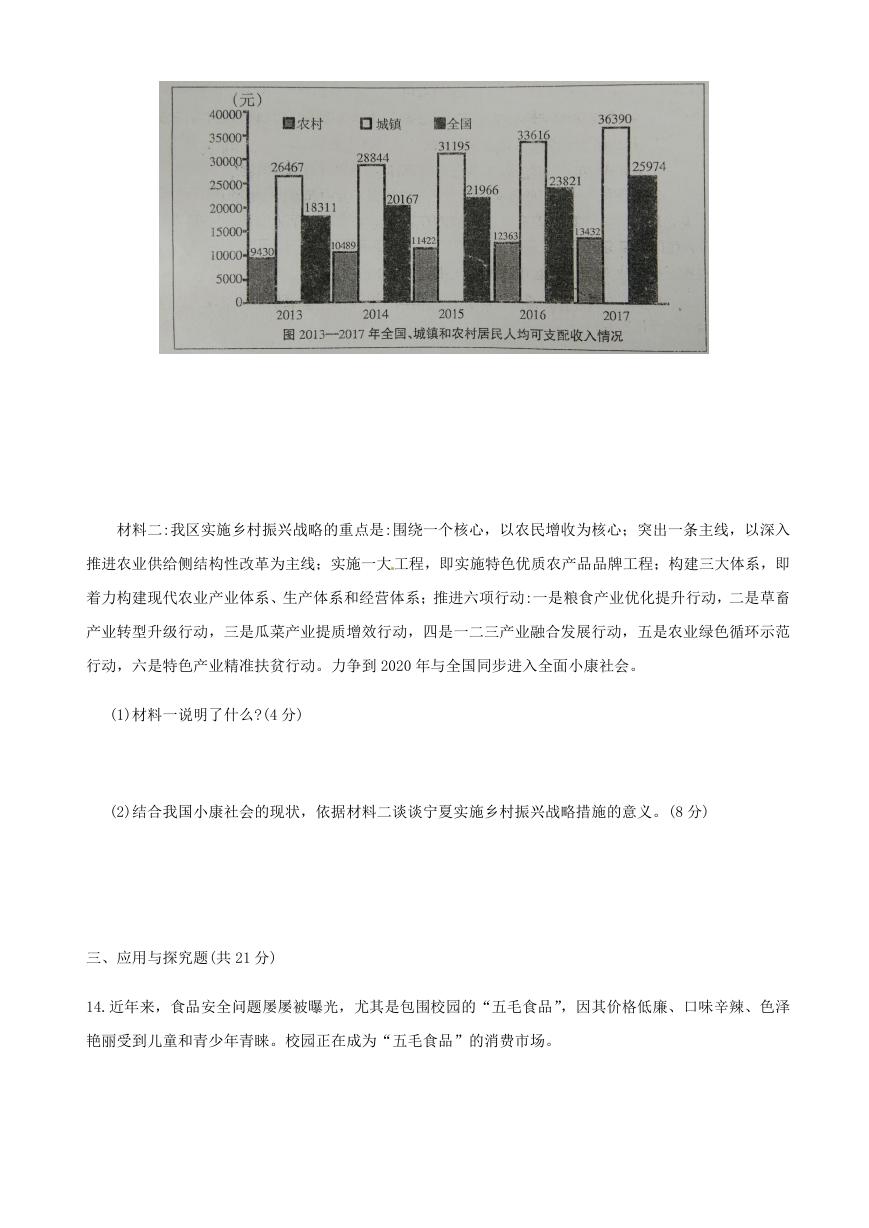 (元)
40000
35000
30000
25000
20000
15000
10000
5000
0

农村 城镇 全国

9430 26467 18311
10489 28844 20167
11422 31195 21966
12363 33616 23821
13432 36390 25974

2013 2014 2015 2016 2017

图 2013—2017 年全国、城镇和农村居民人均可支配收入情况

材料二:我区实施乡村振兴战略的重点是:围绕一个核心，以农民增收为核心；突出一条主线，以深入推进农业供给侧结构性改革为主线；实施一大工程，即实施特色优质农产品品牌工程；构建三大体系，即着力构建现代农业产业体系、生产体系和经营体系；推进六项行动:一是粮食产业优化提升行动，二是草畜产业转型升级行动，三是瓜菜产业提质增效行动，四是一二三产业融合发展行动，五是农业绿色循环示范行动，六是特色产业精准扶贫行动。力争到 2020 年与全国同步进入全面小康社会。

(1)材料一说明了什么?(4 分)

(2)结合我国小康社会的现状，依据材料二谈谈宁夏实施乡村振兴战略措施的意义。(8 分)

三、应用与探究题(共 21 分)

14.近年来，食品安全问题屡屡被曝光，尤其是包围校园的“五毛食品”，因其价格低廉、口味辛辣、色泽艳丽受到儿童和青少年青睐。校园正在成为“五毛食品”的消费市场。